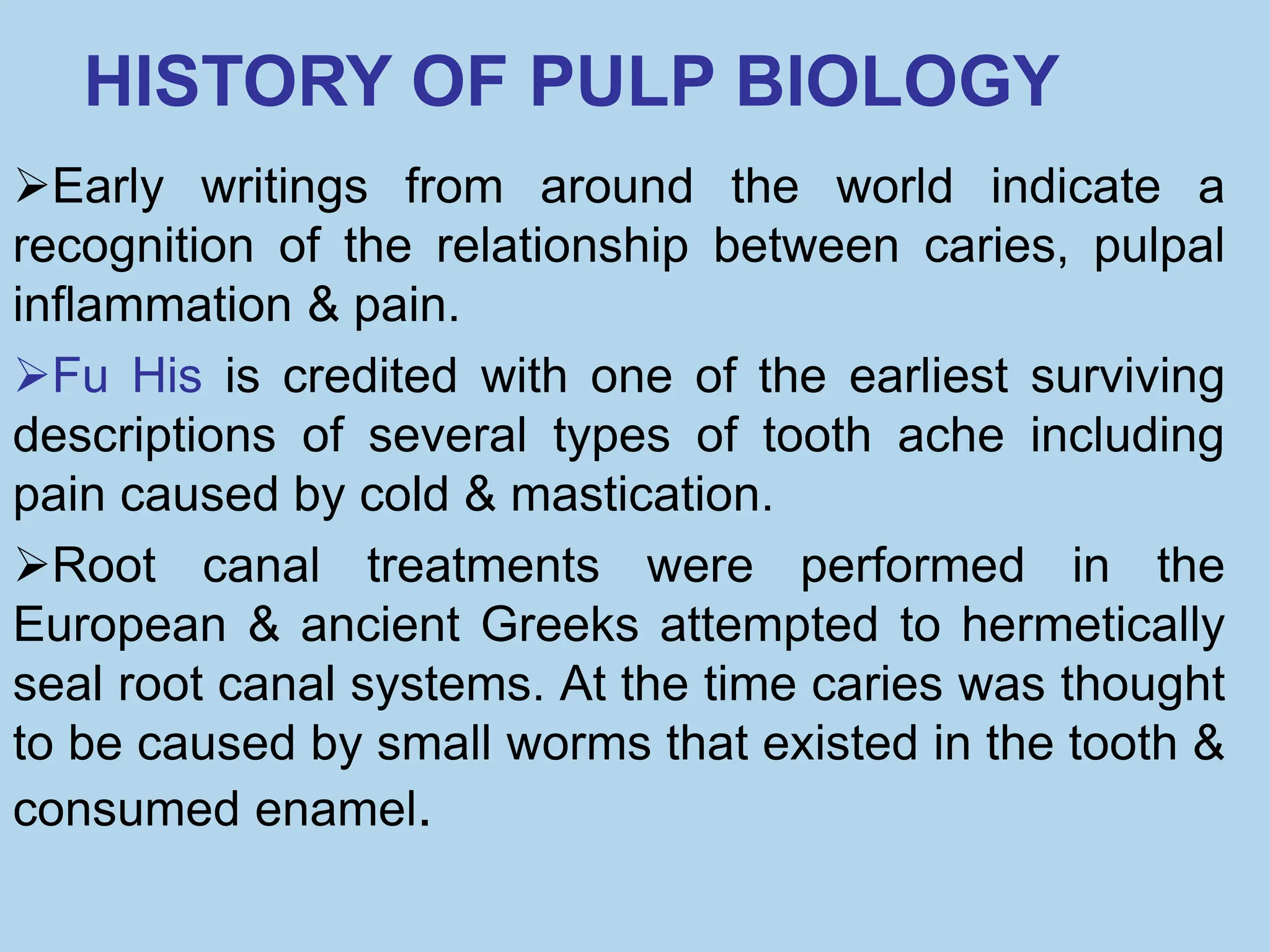 HISTORY OF PULP BIOLOGY

➢Early writings from around the world indicate a recognition of the relationship between caries, pulpal inflammation & pain.

➢Fu His is credited with one of the earliest surviving descriptions of several types of tooth ache including pain caused by cold & mastication.

➢Root canal treatments were performed in the European & ancient Greeks attempted to hermetically seal root canal systems. At the time caries was thought to be caused by small worms that existed in the tooth & consumed enamel.